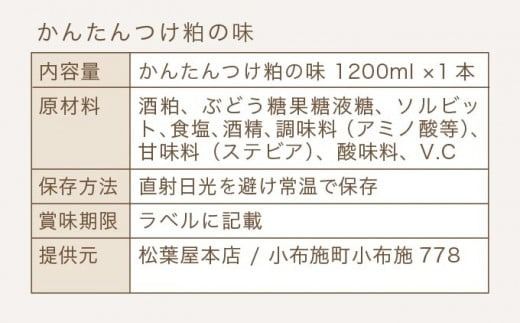 かんたんつけ粕の味

| 内容量 | かんたんつけ粕の味 1200ml ×1 本 |
|---|---|
| 原材料 | 酒粕、ぶどう糖果糖液糖、ソルビット、食塩、酒精、調味料（アミノ酸等）、甘味料（ステビア）、酸味料、V.C |
| 保存方法 | 直射日光を避け常温で保存 |
| 賞味期限 | ラベルに記載 |
| 提供元 | 松葉屋本店 / 小布施町小布施 778 |